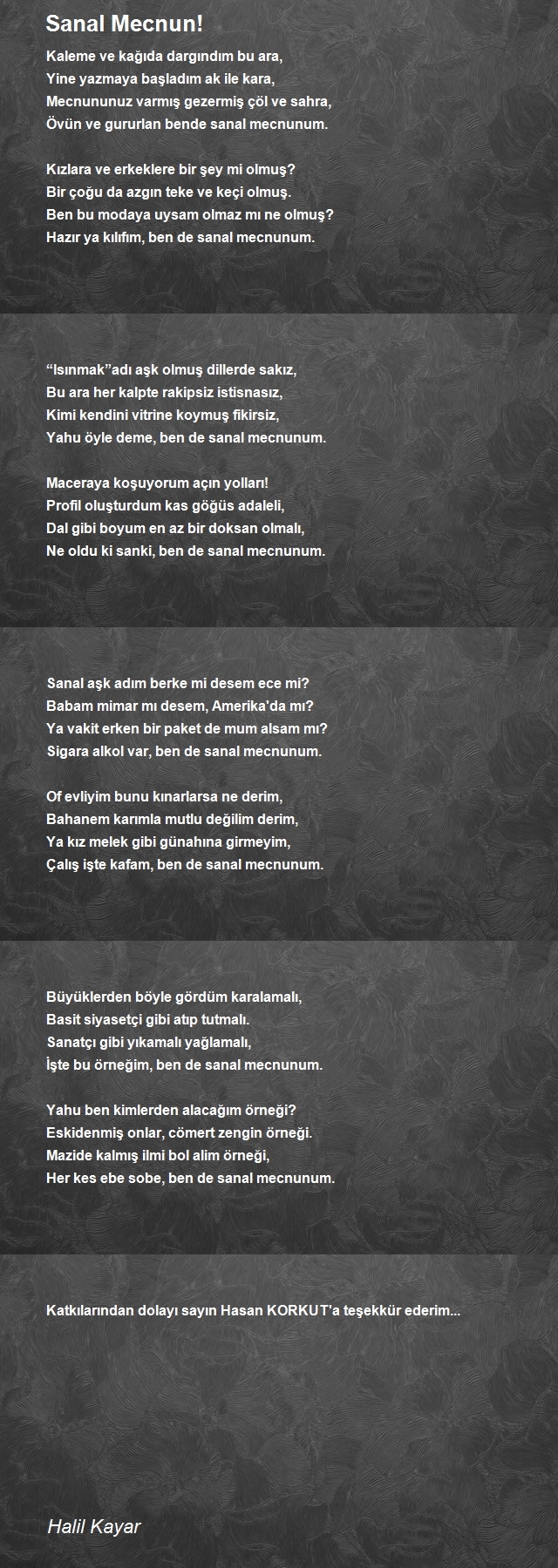 Sanal Mecnun!

Kaleme ve kağıda dargındım bu ara,
Yine yazmaya başladım ak ile kara,
Mecnununuz varmış gezermiş çöl ve sahra,
Övün ve gururlan bende sanal mecnunum.

Kızlara ve erkeklere bir şey mi olmuş?
Bir çoğu da azgın teke ve keçi olmuş.
Ben bu modaya uysam olmaz mı ne olmuş?
Hazır ya kılıfım, ben de sanal mecnunum.

“Isınmak”adı aşk olmuş dillerde sakız,
Bu ara her kalpte rakipsiz istisnasız,
Kimi kendini vitrine koymuş fikirsiz,
Yahu öyle deme, ben de sanal mecnunum.

Maceraya koşuyorum açın yolları!
Profil oluşturdum kas göğüs adaleli,
Dal gibi boyum en az bir doksan olmalı,
Ne oldu ki sanki, ben de sanal mecnunum.

Sanal aşk adım berke mi desem ece mi?
Babam mimar mı desem, Amerika'da mı?
Ya vakit erken bir paket de mum alsam mı?
Sigara alkol var, ben de sanal mecnunum.

Of evliyim bunu kınarlarsa ne derim,
Bahanem karımla mutlu değilim derim,
Ya kız melek gibi günahına girmeyim,
Çalış işte kafam, ben de sanal mecnunum.

Büyüklerden böyle gördüm karalamalı,
Basit siyasetçi gibi atıp tutmalı.
Sanatçı gibi yıkamalı yağlamalı,
İşte bu örneğim, ben de sanal mecnunum.

Yahu ben kimlerden alacağım örneği?
Eskidenmiş onlar, cömert zengin örneği.
Mazide kalmış ilmi bol alim örneği,
Her kes ebe sobe, ben de sanal mecnunum.

Katkılarından dolayı sayın Hasan KORKUT'a teşekkür ederim...

Halil Kayar